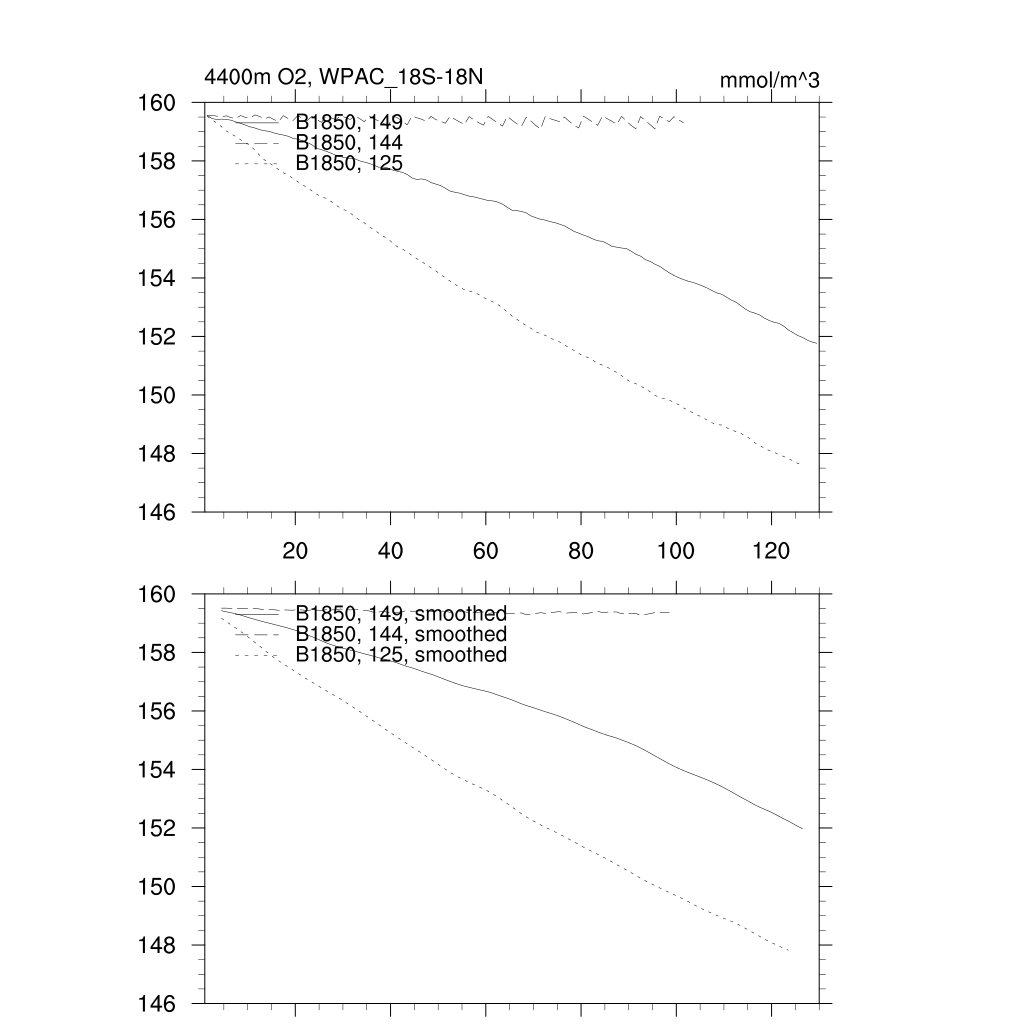 4400m O2, WPAC_18S-18N

mmol/m^3

160
158
156
154
152
150
148
146

B1850, 149
B1850, 144
B1850, 125

20
40
60
80
100
120

160
158
156
154
152
150
148
146

B1850, 149, smoothed
B1850, 144, smoothed
B1850, 125, smoothed